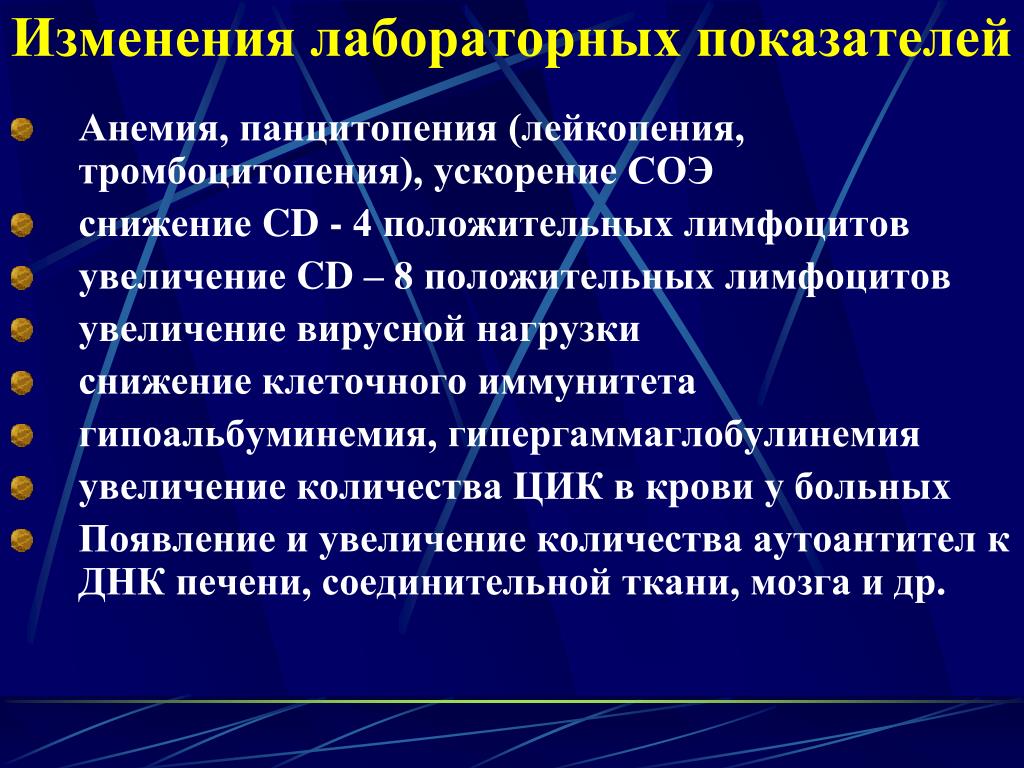 Изменения лабораторных показателей

Анемия, панцитопения (лейкопения, тромбоцитопения), ускорение СОЭ

снижение CD - 4 положительных лимфоцитов

увеличение CD – 8 положительных лимфоцитов

увеличение вирусной нагрузки

снижение клеточного иммунитета

гипоальбуминемия, гипергаммаглобулинемия

увеличение количества ЦИК в крови у больных

Появление и увеличение количества аутоантител к ДНК печени, соединительной ткани, мозга и др.